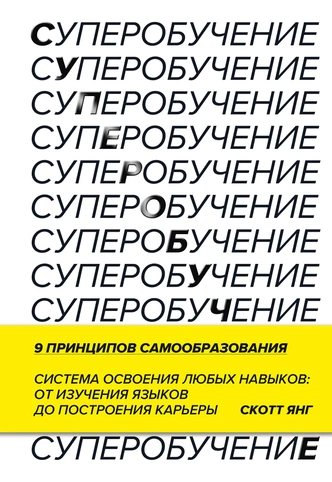 СУПЕРОБУЧЕНИЕ
СУПЕРОБУЧЕНИЕ
СУПЕРОБУЧЕНИЕ
СУПЕРОБУЧЕНИЕ
СУПЕРОБУЧЕНИЕ
СУПЕРОБУЧЕНИЕ
СУПЕРОБУЧЕНИЕ
СУПЕРОБУЧЕНИЕ
СУПЕРОБУЧЕНИЕ

9 ПРИНЦИПОВ САМООБРАЗОВАНИЯ

СИСТЕМА ОСВОЕНИЯ ЛЮБЫХ НАВЫКОВ: ОТ ИЗУЧЕНИЯ ЯЗЫКОВ ДО ПОСТРОЕНИЯ КАРЬЕРЫ

СКОТТ ЯНГ

СУПЕРОБУЧЕНИЕ